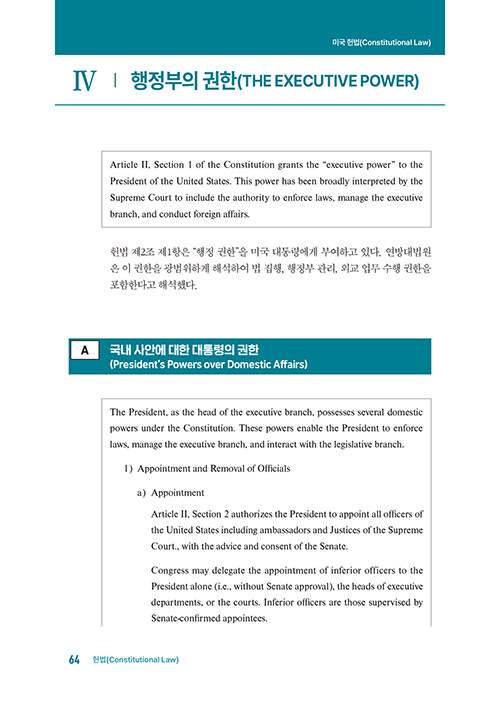 미국 헌법(Constitutional Law)

IV | 행정부의 권한(THE EXECUTIVE POWER)

Article II, Section 1 of the Constitution grants the "executive power" to the President of the United States. This power has been broadly interpreted by the Supreme Court to include the authority to enforce laws, manage the executive branch, and conduct foreign affairs.

헌법 제2조 제1항은 "행정 권한"을 미국 대통령에게 부여하고 있다. 연방대법원은 이 권한을 광범위하게 해석하여 법 집행, 행정부 관리, 외교 업무 수행 권한을 포함한다고 해석했다.

A 국내 사안에 대한 대통령의 권한 (President's Powers over Domestic Affairs)

The President, as the head of the executive branch, possesses several domestic powers under the Constitution. These powers enable the President to enforce laws, manage the executive branch, and interact with the legislative branch.

1) Appointment and Removal of Officials

a) Appointment

Article II, Section 2 authorizes the President to appoint all officers of the United States including ambassadors and Justices of the Supreme Court., with the advice and consent of the Senate.

Congress may delegate the appointment of inferior officers to the President alone (i.e., without Senate approval), the heads of executive departments, or the courts. Inferior officers are those supervised by Senate-confirmed appointees.

64 헌법(Constitutional Law)